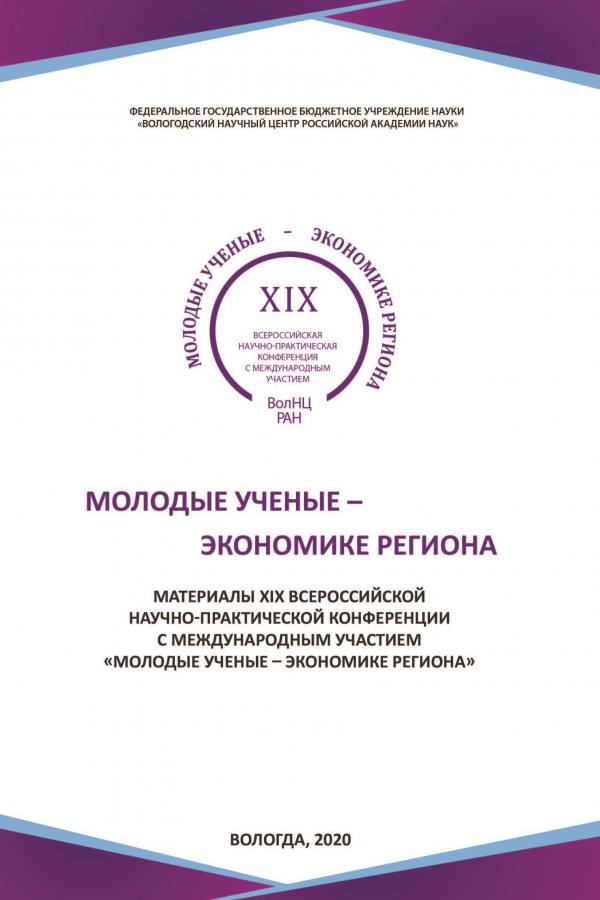 ФЕДЕРАЛЬНОЕ ГОСУДАРСТВЕННОЕ БЮДЖЕТНОЕ УЧРЕЖДЕНИЕ НАУКИ
«ВОЛОГОДСКИЙ НАУЧНЫЙ ЦЕНТР РОССИЙСКОЙ АКАДЕМИИ НАУК»

МОЛОДЫЕ УЧЕНЫЕ – ЭКОНОМИКЕ РЕГИОНА

XIX
ВСЕРОССИЙСКАЯ НАУЧНО-ПРАКТИЧЕСКАЯ КОНФЕРЕНЦИЯ С МЕЖДУНАРОДНЫМ УЧАСТИЕМ

ВолНЦ
РАН

МОЛОДЫЕ УЧЕНЫЕ –
ЭКОНОМИКЕ РЕГИОНА

МАТЕРИАЛЫ XIX ВСЕРОССИЙСКОЙ
НАУЧНО-ПРАКТИЧЕСКОЙ КОНФЕРЕНЦИИ
С МЕЖДУНАРОДНЫМ УЧАСТИЕМ
«МОЛОДЫЕ УЧЕНЫЕ – ЭКОНОМИКЕ РЕГИОНА»

ВОЛОГДА, 2020